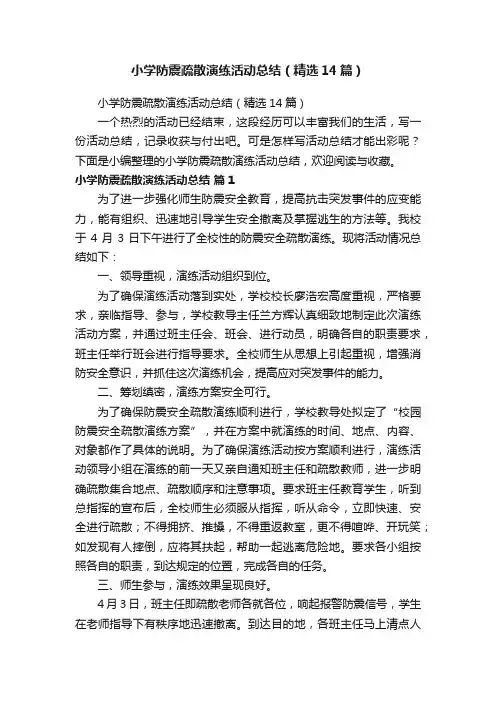 小学防震疏散演练活动总结（精选14篇）

小学防震疏散演练活动总结（精选14篇）

一个热烈的活动已经结束，这段经历可以丰富我们的生活，写一份活动总结，记录收获与付出吧。可是怎样写活动总结才能出彩呢？下面是小编整理的小学防震疏散演练活动总结，欢迎阅读与收藏。

小学防震疏散演练活动总结 篇1

为了进一步强化师生防震安全教育，提高抗击突发事件的应变能力，能有组织、迅速地引导学生安全撤离及掌握逃生的方法等。我校于4月3日下午进行了全校性的防震安全疏散演练。现将活动情况总结如下：

一、领导重视，演练活动组织到位。

为了确保演练活动落到实处，学校校长廖浩宏高度重视，严格要求，亲临指导、参与，学校教导主任兰方辉认真细致地制定此次演练活动方案，并通过班主任会、班会、进行动员，明确各自的职责要求，班主任举行班会进行指导要求。全校师生从思想上引起重视，增强消防安全意识，并抓住这次演练机会，提高应对突发事件的能力。

二、筹划缜密，演练方案安全可行。

为了确保防震安全疏散演练顺利进行，学校教导处拟定了“校园防震安全疏散演练方案”，并在方案中就演练的时间、地点、内容、对象都作了具体的说明。为了确保演练活动按方案顺利进行，演练活动领导小组在演练的前一天又亲自通知班主任和疏散教师，进一步明确疏散集合地点、疏散顺序和注意事项。要求班主任教育学生，听到总指挥的宣布后，全校师生必须服从指挥，听从命令，立即快速、安全进行疏散；不得拥挤、推搡，不得重返教室，更不得喧哗、开玩笑；如发现有人摔倒，应将其扶起，帮助一起逃离危险地。要求各小组按照各自的职责，到达规定的位置，完成各自的任务。

三、师生参与，演练效果呈现良好。

4月3日，班主任即疏散老师各就各位，响起报警防震信号，学生在老师指导下有秩序地迅速撤离。到达目的地，各班主任马上清点人